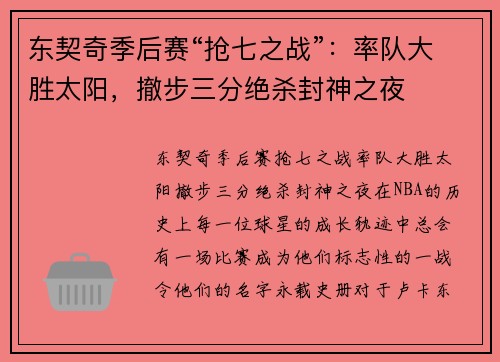 东契奇季后赛“抢七之战”：率队大胜太阳，撤步三分绝杀封神之夜

东契奇季后赛抢七之战率队大胜太阳撤步三分绝杀封神之夜在NBA的历史上每一位球星的成长轨迹中总会有一场比赛成为他们标志性的一战令他们的名字永载史册对于卢卡东